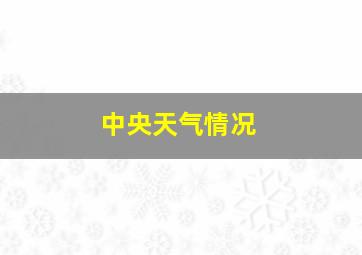 中央天气情况